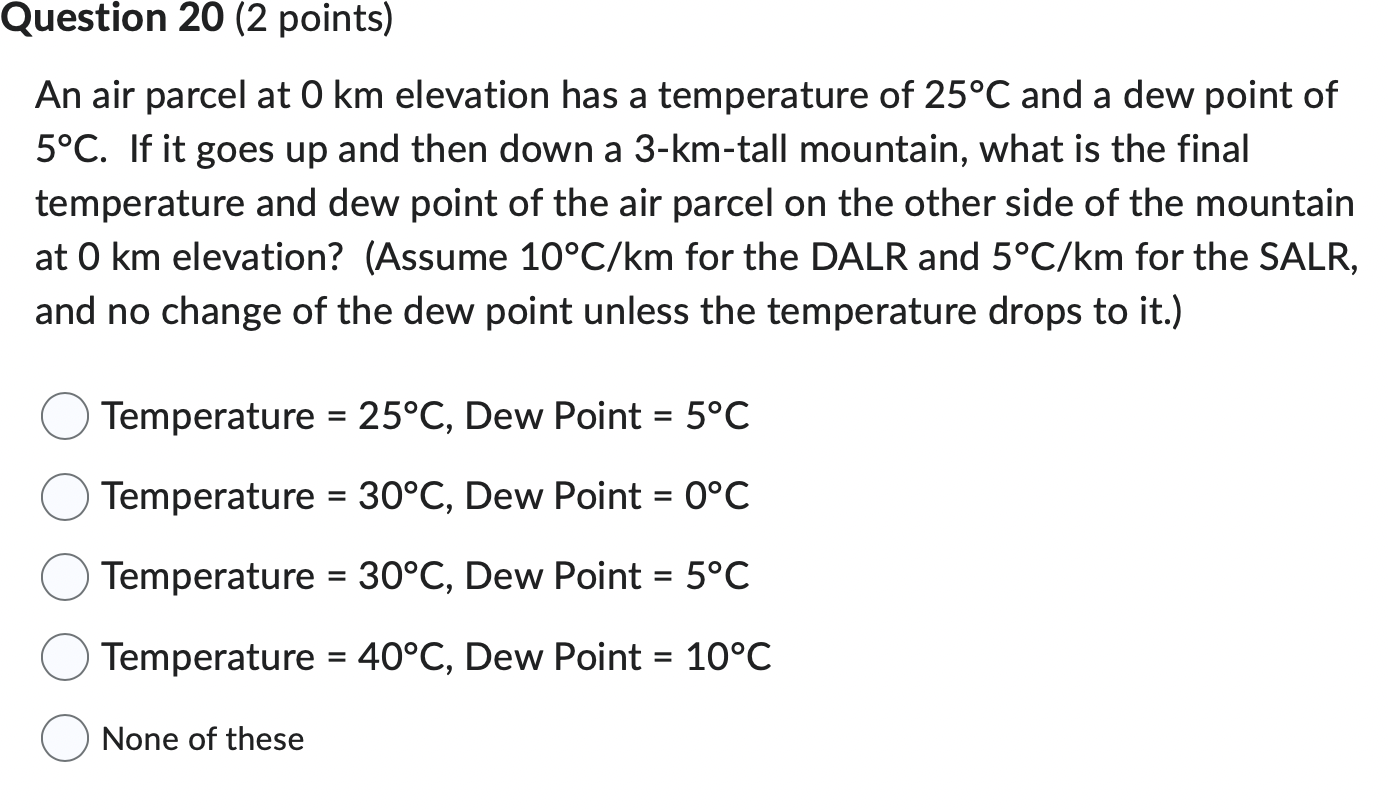 Question 20 (2 points)

An air parcel at 0 km elevation has a temperature of 25°C and a dew point of 5°C. If it goes up and then down a 3-km-tall mountain, what is the final temperature and dew point of the air parcel on the other side of the mountain at 0 km elevation? (Assume 10°C/km for the DALR and 5°C/km for the SALR, and no change of the dew point unless the temperature drops to it.)

Temperature = 25°C, Dew Point = 5°C

Temperature = 30°C, Dew Point = 0°C

Temperature = 30°C, Dew Point = 5°C

Temperature = 40°C, Dew Point = 10°C

None of these